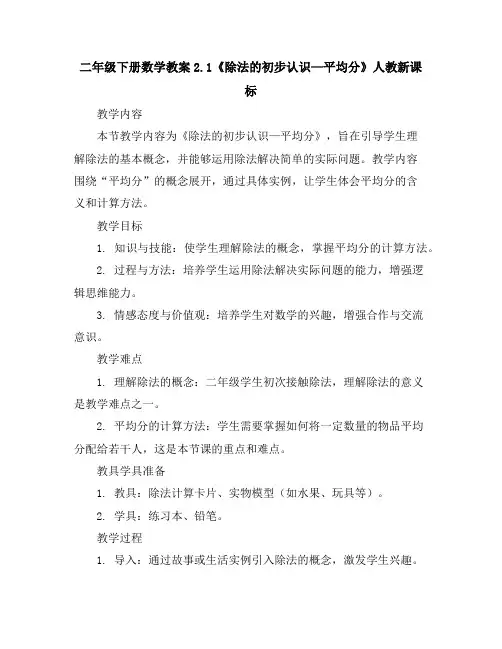 二年级下册数学教案 2.1《除法的初步认识—平均分》人教新课标

教学内容

本节教学内容为《除法的初步认识—平均分》，旨在引导学生理解除法的基本概念，并能够运用除法解决简单的实际问题。教学内容围绕“平均分”的概念展开，通过具体实例，让学生体会平均分的含义和计算方法。

教学目标

1. 知识与技能：使学生理解除法的概念，掌握平均分的计算方法。

2. 过程与方法：培养学生运用除法解决实际问题的能力，增强逻辑思维能力。

3. 情感态度与价值观：培养学生对数学的兴趣，增强合作与交流意识。

教学难点

1. 理解除法的概念：二年级学生初次接触除法，理解除法的意义是教学难点之一。

2. 平均分的计算方法：学生需要掌握如何将一定数量的物品平均分配给若干人，这是本节课的重点和难点。

教具学具准备

1. 教具：除法计算卡片、实物模型（如水果、玩具等）。

2. 学具：练习本、铅笔。

教学过程

1. 导入：通过故事或生活实例引入除法的概念，激发学生兴趣。